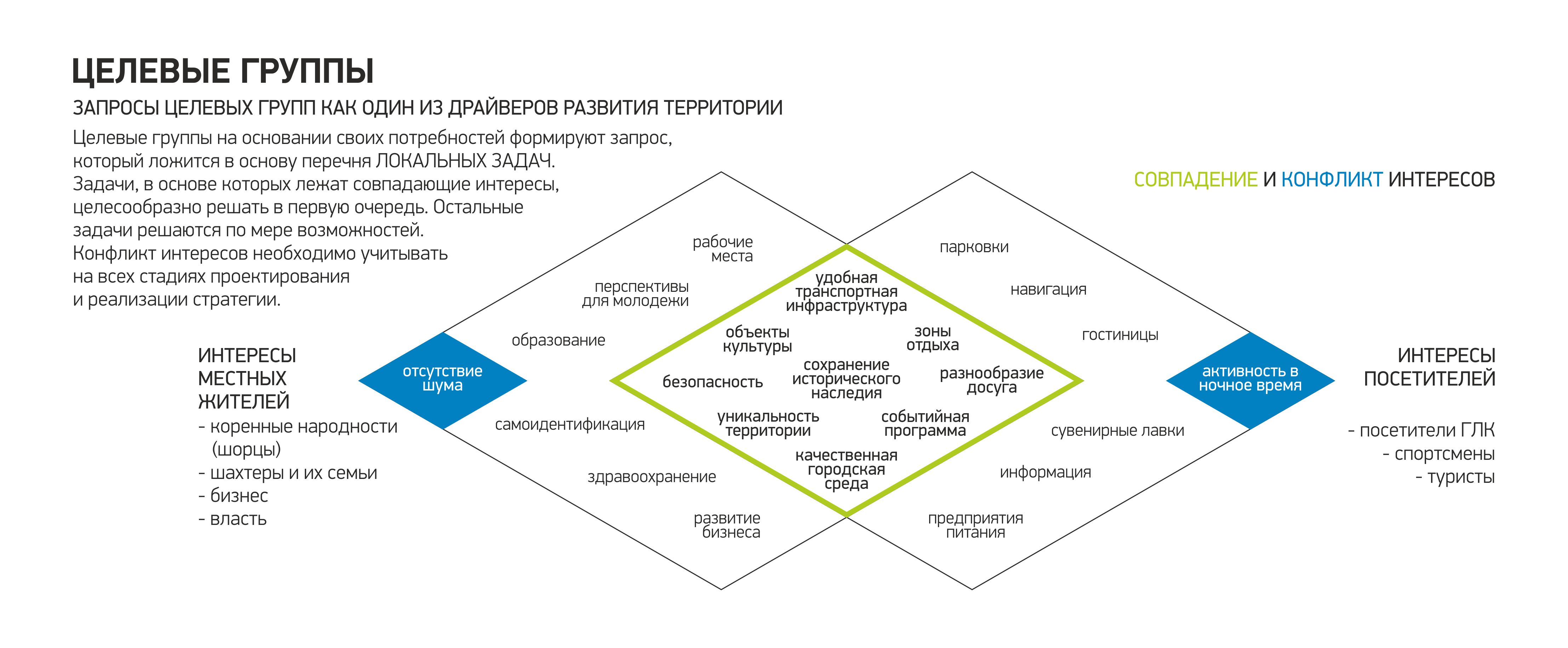 ЦЕЛЕВЫЕ ГРУППЫ

ЗАПРОСЫ ЦЕЛЕВЫХ ГРУПП КАК ОДИН ИЗ ДРАЙВЕРОВ РАЗВИТИЯ ТЕРРИТОРИИ

Целевые группы на основании своих потребностей формируют запрос, который ложится в основу перечня ЛОКАЛЬНЫХ ЗАДАЧ. Задачи, в основе которых лежат совпадающие интересы, целесообразно решать в первую очередь. Остальные задачи решаются по мере возможностей. Конфликт интересов необходимо учитывать на всех стадиях проектирования и реализации стратегии.

СОВПАДЕНИЕ И КОНФЛИКТ ИНТЕРЕСОВ

ИНТЕРЕСЫ МЕСТНЫХ ЖИТЕЛЕЙ
- коренные народности (шорцы)
- шахтеры и их семьи
- бизнес
- власть

отсутствие шума

рабочие места
перспективы для молодежи
образование
самоидентификация
здравоохранение
развитие бизнеса

удобная транспортная инфраструктура
объекты культуры
зоны отдыха
безопасность
сохранение исторического наследия
разнообразие досуга
уникальность территории
событийная программа
качественная городская среда

парковки
навигация
гостиницы
сувенирные лавки
информация
предприятия питания

активность в ночное время

ИНТЕРЕСЫ ПОСЕТИТЕЛЕЙ
- посетители ГЛК
- спортсмены
- туристы